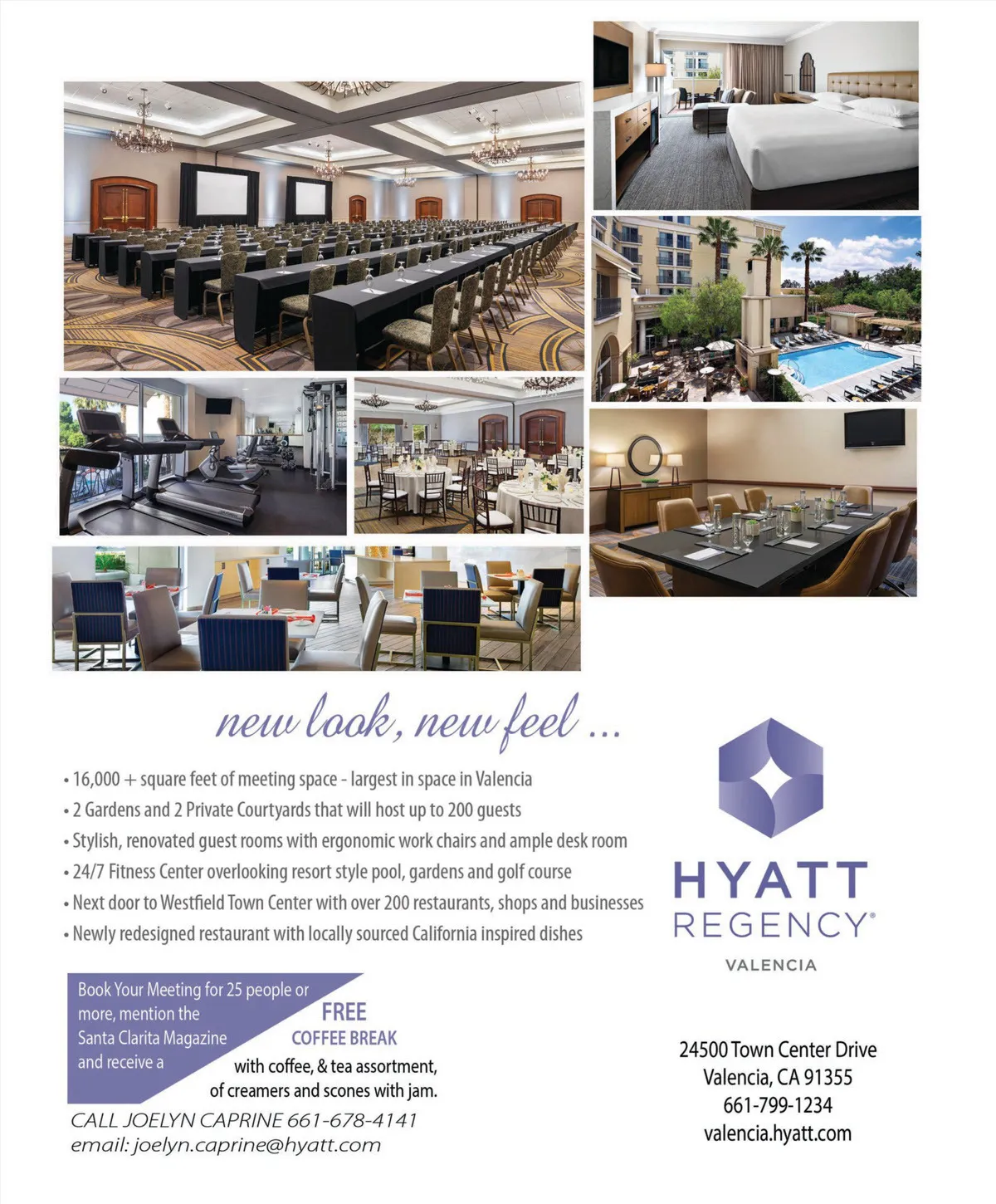 new look, new feel ...

• 16,000 + square feet of meeting space - largest in space in Valencia
• 2 Gardens and 2 Private Courtyards that will host up to 200 guests
• Stylish, renovated guest rooms with ergonomic work chairs and ample desk room
• 24/7 Fitness Center overlooking resort style pool, gardens and golf course
• Next door to Westfield Town Center with over 200 restaurants, shops and businesses
• Newly redesigned restaurant with locally sourced California inspired dishes

Book Your Meeting for 25 people or more, mention the Santa Clarita Magazine and receive a

FREE
COFFEE BREAK
with coffee, & tea assortment, of creamers and scones with jam.

CALL JOELYN CAPRINE 661-678-4141
email: joelyn.caprine@hyatt.com

HYATT
REGENCY®
VALENCIA

24500 Town Center Drive
Valencia, CA 91355
661-799-1234
valencia.hyatt.com